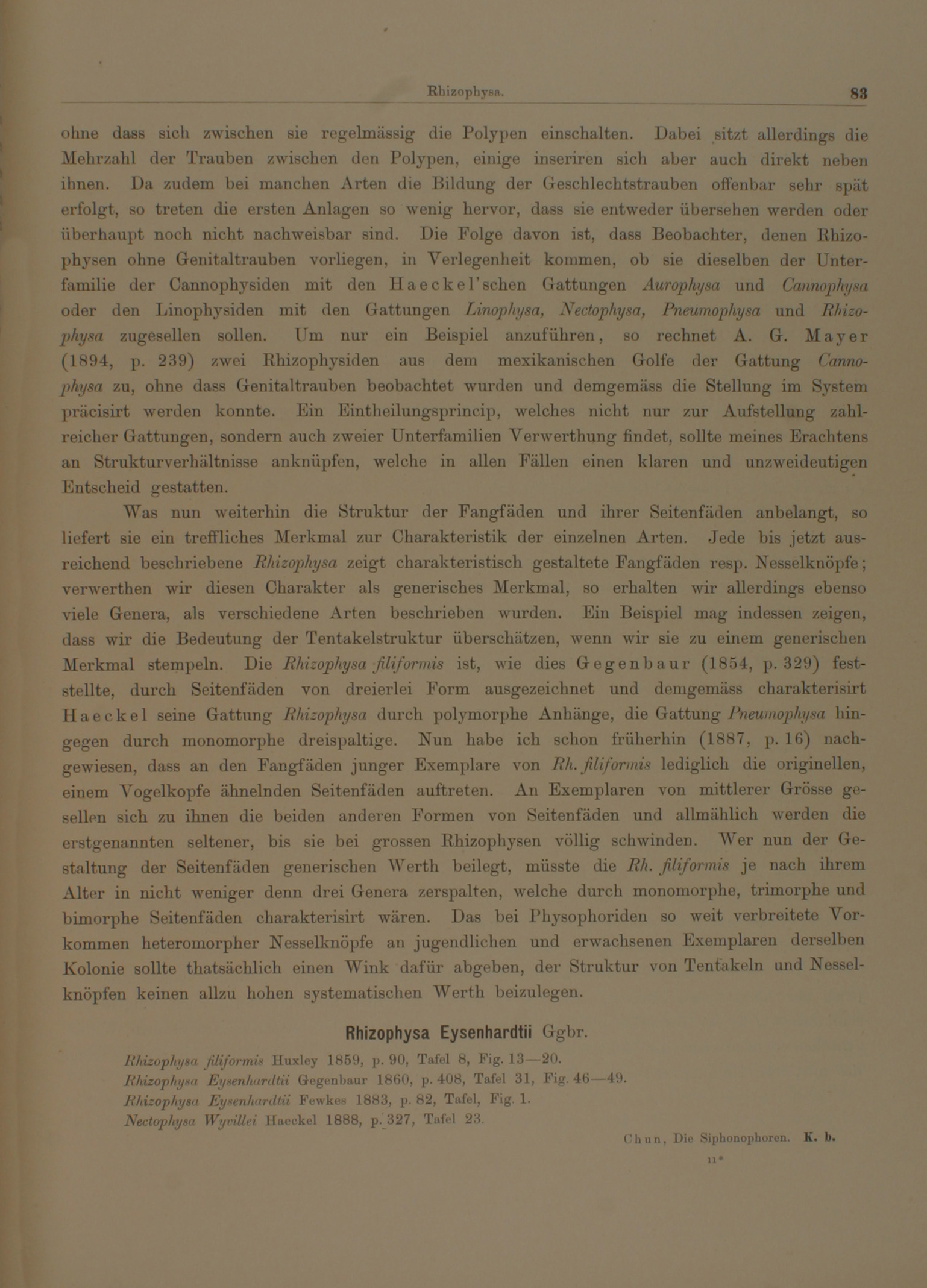 Rhizophysa. 83

ohne dass sich zwischen sie regelmässig die Polypen einschalten. Dabei sitzt allerdings die Mehrzahl der Trauben zwischen den Polypen, einige inseriren sich aber auch direkt neben ihnen. Da zudem bei manchen Arten die Bildung der Geschlechtstrauben offenbar sehr spät erfolgt, so treten die ersten Anlagen so wenig hervor, dass sie entweder übersehen werden oder überhaupt noch nicht nachweisbar sind. Die Folge davon ist, dass Beobachter, denen Rhizophysen ohne Genitaltrauben vorliegen, in Verlegenheit kommen, ob sie dieselben der Unterfamilie der Cannophysiden mit den Haeckel'schen Gattungen Aurophysa und Cannophysa oder den Linophysiden mit den Gattungen Linophysa, Nectophysa, Pneumophysa und Rhizophysa zugesellen sollen. Um nur ein Beispiel anzuführen, so rechnet A. G. Mayer (1894, p. 239) zwei Rhizophysiden aus dem mexikanischen Golfe der Gattung Cannophysa zu, ohne dass Genitaltrauben beobachtet wurden und demgemäss die Stellung im System präcisirt werden konnte. Ein Eintheilungsprincip, welches nicht nur zur Aufstellung zahlreicher Gattungen, sondern auch zweier Unterfamilien Verwerthung findet, sollte meines Erachtens an Strukturverhältnisse anknüpfen, welche in allen Fällen einen klaren und unzweideutigen Entscheid gestatten.

Was nun weiterhin die Struktur der Fangfäden und ihrer Seitenfäden anbelangt, so liefert sie ein treffliches Merkmal zur Charakteristik der einzelnen Arten. Jede bis jetzt ausreichend beschriebene Rhizophysa zeigt charakteristisch gestaltete Fangfäden resp. Nesselknöpfe; verwerthen wir diesen Charakter als generisches Merkmal, so erhalten wir allerdings ebenso viele Genera, als verschiedene Arten beschrieben wurden. Ein Beispiel mag indessen zeigen, dass wir die Bedeutung der Tentakelstruktur überschätzen, wenn wir sie zu einem generischen Merkmal stempeln. Die Rhizophysa filiformis ist, wie dies Gegenbaur (1854, p. 329) feststellte, durch Seitenfäden von dreierlei Form ausgezeichnet und demgemäss charakterisirt Haeckel seine Gattung Rhizophysa durch polymorphe Anhänge, die Gattung Pneumophysa hingegen durch monomorphe dreispaltige. Nun habe ich schon früherhin (1887, p. 16) nachgewiesen, dass an den Fangfäden junger Exemplare von Rh. filiformis lediglich die originellen, einem Vogelkopfe ähnelnden Seitenfäden auftreten. An Exemplaren von mittlerer Grösse gesellen sich zu ihnen die beiden anderen Formen von Seitenfäden und allmählich werden die erstgenannten seltener, bis sie bei grossen Rhizophysen völlig schwinden. Wer nun der Gestaltung der Seitenfäden generischen Werth beilegt, müsste die Rh. filiformis je nach ihrem Alter in nicht weniger denn drei Genera zerspalten, welche durch monomorphe, trimorphe und bimorphe Seitenfäden charakterisirt wären. Das bei Physophoriden so weit verbreitete Vorkommen heteromorpher Nesselknöpfe an jugendlichen und erwachsenen Exemplaren derselben Kolonie sollte thatsächlich einen Wink dafür abgeben, der Struktur von Tentakeln und Nesselknöpfen keinen allzu hohen systematischen Werth beizulegen.

Rhizophysa Eysenhardtii Ggbr.

Rhizophysa filiformis Huxley 1859, p. 90, Tafel 8, Fig. 13—20.
Rhizophysa Eysenhardtii Gegenbaur 1860, p. 408, Tafel 31, Fig. 46—49.
Rhizophysa Eysenhardtii Fewkes 1883, p. 82, Tafel, Fig. 1.
Nectophysa Wyvillei Haeckel 1888, p. 327, Tafel 23.

Chun, Die Siphonophoren. K. b.
11*